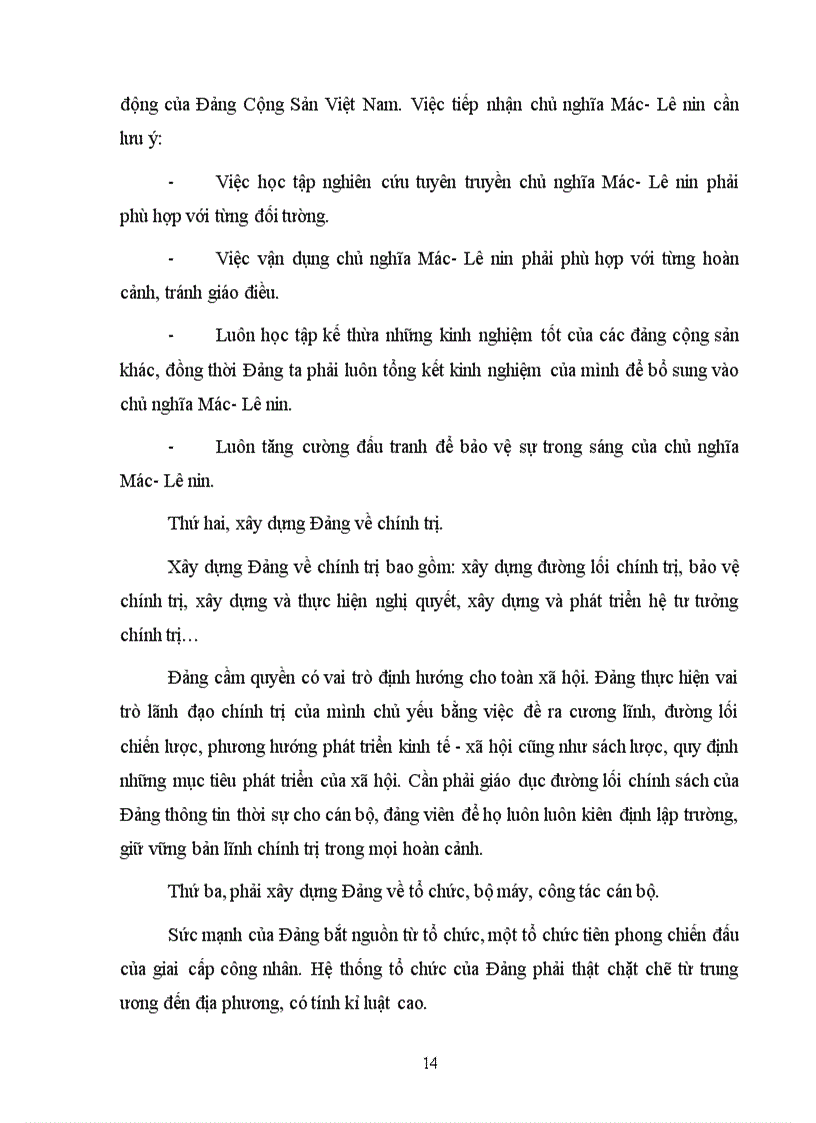 động của Đảng Cộng Sản Việt Nam. Việc tiếp nhận chủ nghĩa Mác- Lê nin cần lưu ý:

- Việc học tập nghiên cứu tuyên truyền chủ nghĩa Mác- Lê nin phải phù hợp với từng đối tường.

- Việc vận dụng chủ nghĩa Mác- Lê nin phải phù hợp với từng hoàn cảnh, tránh giáo điều.

- Luôn học tập kế thừa những kinh nghiệm tốt của các đảng cộng sản khác, đồng thời Đảng ta phải luôn tổng kết kinh nghiệm của mình để bổ sung vào chủ nghĩa Mác- Lê nin.

- Luôn tăng cường đấu tranh để bảo vệ sự trong sáng của chủ nghĩa Mác- Lê nin.

Thứ hai, xây dựng Đảng về chính trị.

Xây dựng Đảng về chính trị bao gồm: xây dựng đường lối chính trị, bảo vệ chính trị, xây dựng và thực hiện nghị quyết, xây dựng và phát triển hệ tư tưởng chính trị…

Đảng cầm quyền có vai trò định hướng cho toàn xã hội. Đảng thực hiện vai trò lãnh đạo chính trị của mình chủ yếu bằng việc đề ra cương lĩnh, đường lối chiến lược, phương hướng phát triển kinh tế - xã hội cũng như sách lược, quy định những mục tiêu phát triển của xã hội. Cần phải giáo dục đường lối chính sách của Đảng thông tin thời sự cho cán bộ, đảng viên để họ luôn luôn kiên định lập trường, giữ vững bản lĩnh chính trị trong mọi hoàn cảnh.

Thứ ba, phải xây dựng Đảng về tổ chức, bộ máy, công tác cán bộ.

Sức mạnh của Đảng bắt nguồn từ tổ chức, một tổ chức tiên phong chiến đấu của giai cấp công nhân. Hệ thống tổ chức của Đảng phải thật chặt chẽ từ trung ương đến địa phương, có tính kỉ luật cao.

14